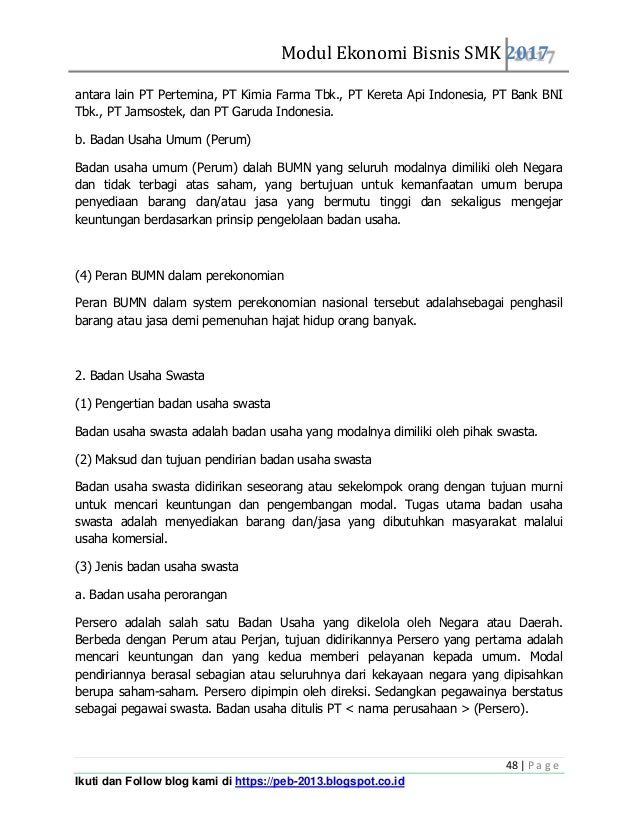 Modul Ekonomi Bisnis SMK 2017

antara lain PT Pertemina, PT Kimia Farma Tbk., PT Kereta Api Indonesia, PT Bank BNI Tbk., PT Jamsostek, dan PT Garuda Indonesia.

b. Badan Usaha Umum (Perum)

Badan usaha umum (Perum) dalah BUMN yang seluruh modalnya dimiliki oleh Negara dan tidak terbagi atas saham, yang bertujuan untuk kemanfaatan umum berupa penyediaan barang dan/atau jasa yang bermutu tinggi dan sekaligus mengejar keuntungan berdasarkan prinsip pengelolaan badan usaha.

(4) Peran BUMN dalam perekonomian

Peran BUMN dalam system perekonomian nasional tersebut adalahsebagai penghasil barang atau jasa demi pemenuhan hajat hidup orang banyak.

2. Badan Usaha Swasta

(1) Pengertian badan usaha swasta

Badan usaha swasta adalah badan usaha yang modalnya dimiliki oleh pihak swasta.

(2) Maksud dan tujuan pendirian badan usaha swasta

Badan usaha swasta didirikan seseorang atau sekelompok orang dengan tujuan murni untuk mencari keuntungan dan pengembangan modal. Tugas utama badan usaha swasta adalah menyediakan barang dan/jasa yang dibutuhkan masyarakat malalui usaha komersial.

(3) Jenis badan usaha swasta

a. Badan usaha perorangan

Persero adalah salah satu Badan Usaha yang dikelola oleh Negara atau Daerah. Berbeda dengan Perum atau Perjan, tujuan didirikannya Persero yang pertama adalah mencari keuntungan dan yang kedua memberi pelayanan kepada umum. Modal pendiriannya berasal sebagian atau seluruhnya dari kekayaan negara yang dipisahkan berupa saham-saham. Persero dipimpin oleh direksi. Sedangkan pegawainya berstatus sebagai pegawai swasta. Badan usaha ditulis PT < nama perusahaan > (Persero).

48 | P a g e

Ikuti dan Follow blog kami di https://peb-2013.blogspot.co.id